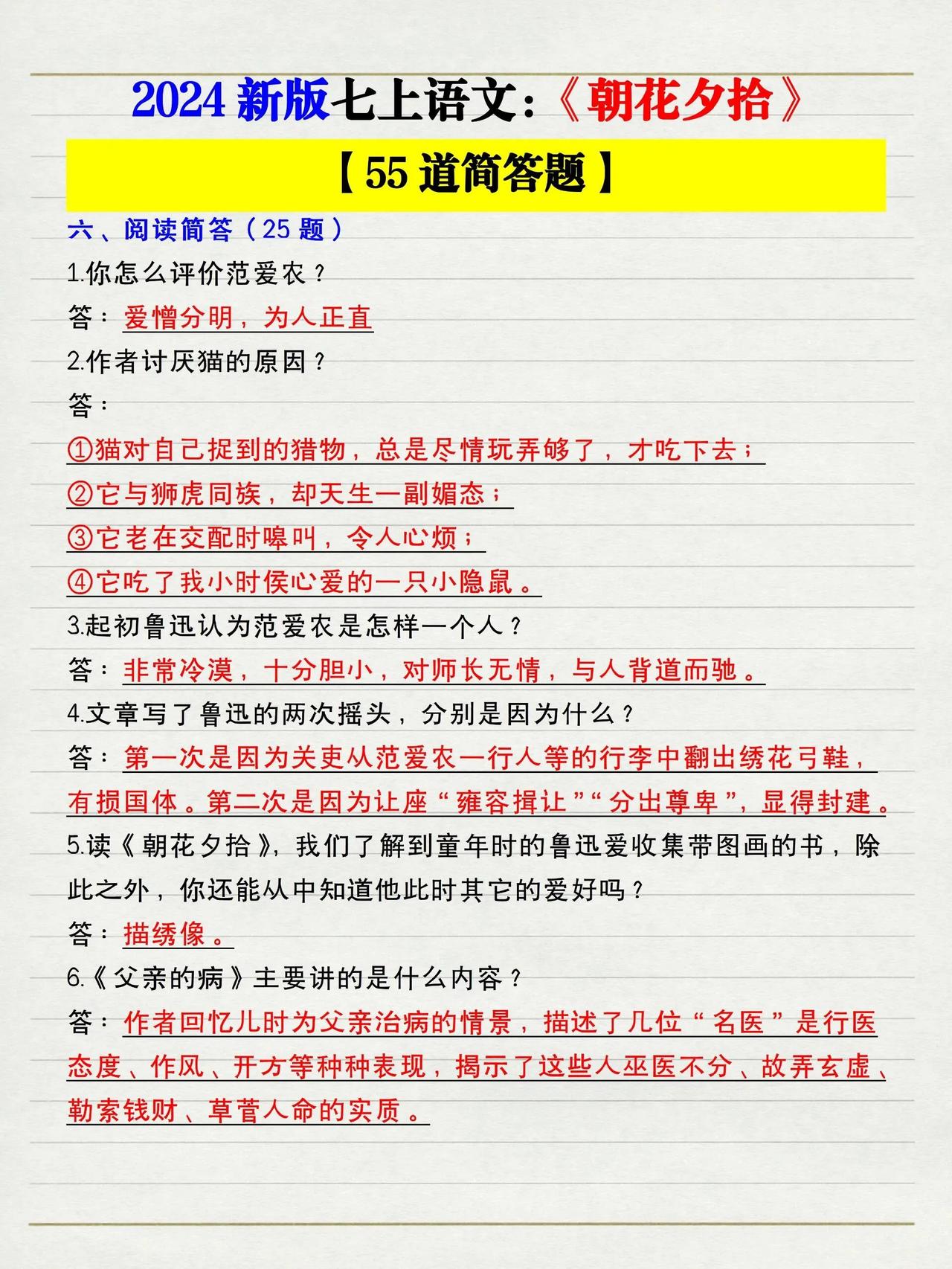 2024 新版七上语文:《朝花夕拾》

【55 道简答题】

六、阅读简答(25 题)

1.你怎么评价范爱农?

答:爱憎分明,为人正直

2.作者讨厌猫的原因?

答:

①猫对自己捉到的猎物,总是尽情玩弄够了,才吃下去;

②它与狮虎同族,却天生一副媚态;

③它老在交配时嗥叫,令人心烦;

④它吃了我小时侯心爱的一只小隐鼠。

3.起初鲁迅认为范爱农是怎样一个人?

答:非常冷漠,十分胆小,对师长无情,与人背道而驰。

4.文章写了鲁迅的两次摇头,分别是因为什么?

答:第一次是因为关吏从范爱农一行人等的行李中翻出绣花弓鞋,有损国体。第二次是因为让座“雍容揖让”“分出尊卑”,显得封建。

5.读《朝花夕拾》,我们了解到童年时的鲁迅爱收集带图画的书,除此之外,你还能从中知道他此时其它的爱好吗?

答:描绣像。

6.《父亲的病》主要讲的是什么内容?

答:作者回忆儿时为父亲治病的情景,描述了几位“名医”是行医态度、作风、开方等种种表现,揭示了这些人巫医不分、故弄玄虚、勒索钱财、草菅人命的实质。